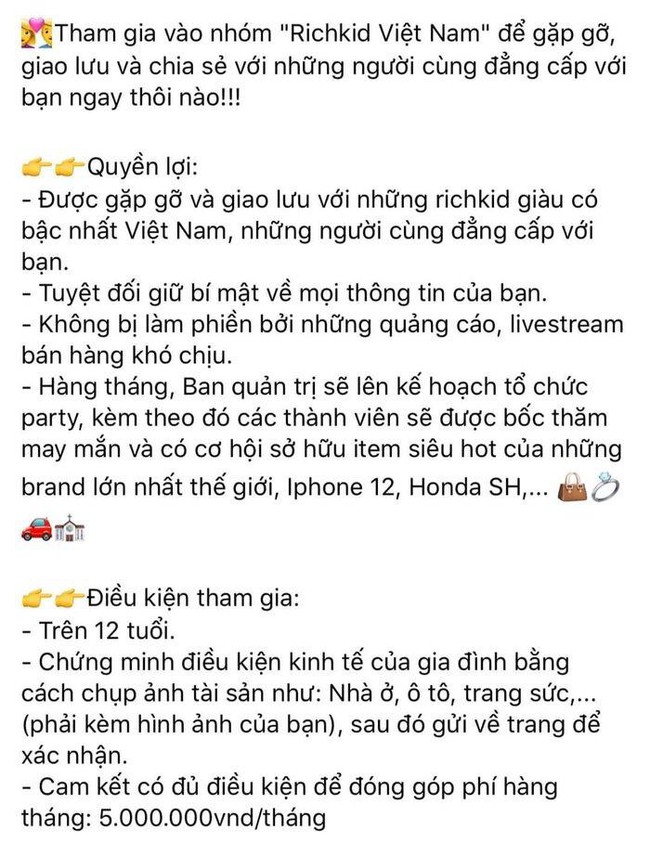 Tham gia vào nhóm "Richkid Việt Nam" để gặp gỡ, giao lưu và chia sẻ với những người cùng đẳng cấp với bạn ngay thôi nào!!!

Quyền lợi:
- Được gặp gỡ và giao lưu với những richkid giàu có bậc nhất Việt Nam, những người cùng đẳng cấp với bạn.
- Tuyệt đối giữ bí mật về mọi thông tin của bạn.
- Không bị làm phiền bởi những quảng cáo, livestream bán hàng khó chịu.
- Hàng tháng, Ban quản trị sẽ lên kế hoạch tổ chức party, kèm theo đó các thành viên sẽ được bốc thăm may mắn và có cơ hội sở hữu item siêu hot của những brand lớn nhất thế giới, Iphone 12, Honda SH,...

Điều kiện tham gia:
- Trên 12 tuổi.
- Chứng minh điều kiện kinh tế của gia đình bằng cách chụp ảnh tài sản như: Nhà ở, ô tô, trang sức,... (phải kèm hình ảnh của bạn), sau đó gửi về trang để xác nhận.
- Cam kết có đủ điều kiện để đóng góp phí hàng tháng: 5.000.000vnd/tháng